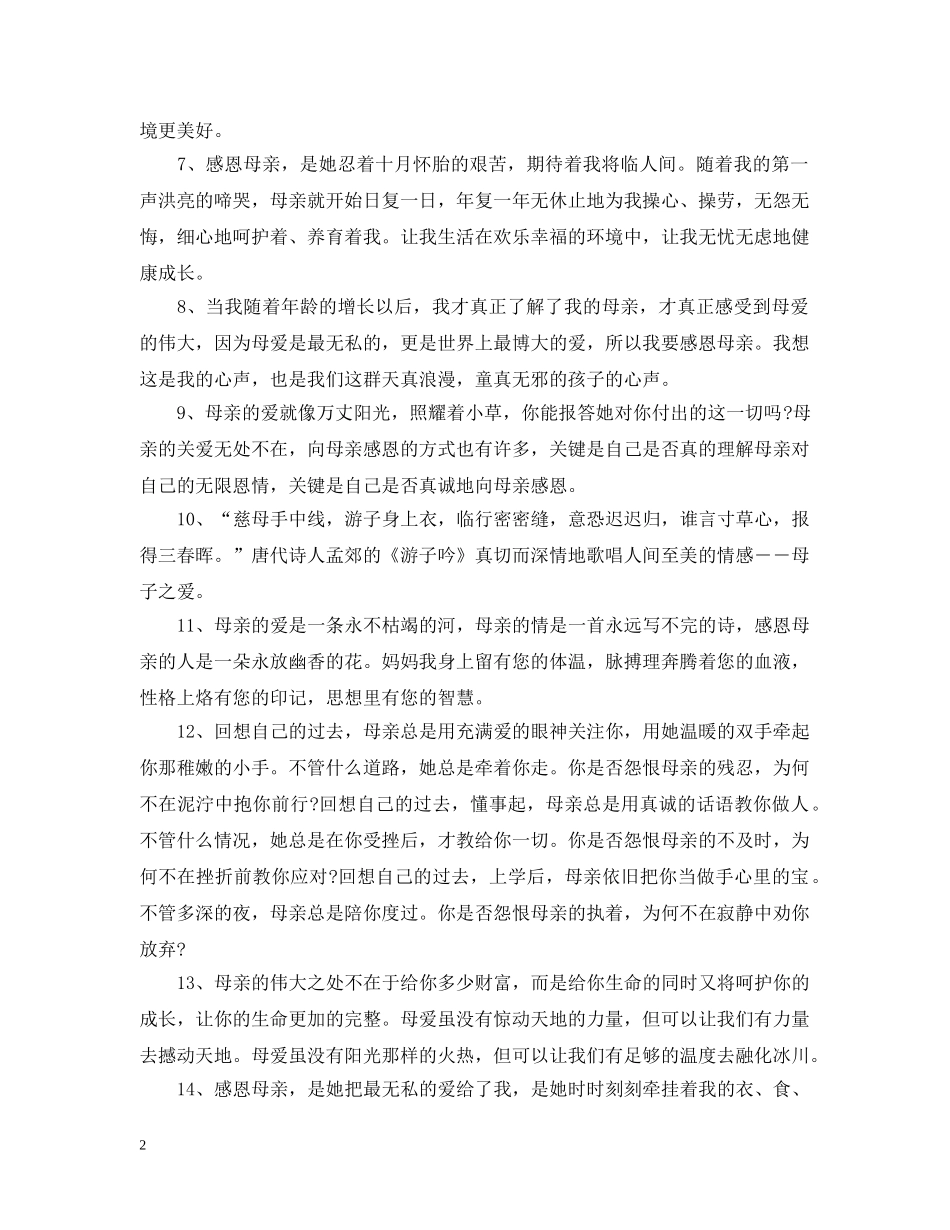 境更美好。

7、感恩母亲，是她忍着十月怀胎的艰苦，期待着我将临人间。随着我的第一声洪亮的啼哭，母亲就开始日复一日，年复一年无休止地为我操心、操劳，无怨无悔，细心地呵护着、养育着我。让我生活在欢乐幸福的环境中，让我无忧无虑地健康成长。

8、当我随着年龄的增长以后，我才真正了解了我的母亲，才真正感受到母爱的伟大，因为母爱是最无私的，更是世界上最博大的爱，所以我要感恩母亲。我想这是我的心声，也是我们这群天真浪漫，童真无邪的孩子的心声。

9、母亲的爱就像万丈阳光，照耀着小草，你能报答她对你付出的这一切吗?母亲的关爱无处不在，向母亲感恩的方式也有许多，关键是自己是否真的理解母亲对自己的无限恩情，关键是自己是否真诚地向母亲感恩。

10、“慈母手中线，游子身上衣，临行密密缝，意恐迟迟归，谁言寸草心，报得三春晖。”唐代诗人孟郊的《游子吟》真切而深情地歌唱人间至美的情感——母子之爱。

11、母亲的爱是一条永不枯竭的河，母亲的情是一首永远写不完的诗，感恩母亲的人是一朵永放幽香的花。妈妈我身上留有您的体温，脉搏理奔腾着您的血液，性格上烙有您的印记，思想里有您的智慧。

12、回想自己的过去，母亲总是用充满爱的眼神关注你，用她温暖的双手牵起你那稚嫩的小手。不管什么道路，她总是牵着你走。你是否怨恨母亲的残忍，为何不在泥泞中抱你前行?回想自己的过去，懂事起，母亲总是用真诚的话语教你做人。不管什么情况，她总是在你受挫后，才教给你一切。你是否怨恨母亲的不及时，为何不在挫折前教你应对?回想自己的过去，上学后，母亲依旧把你当做手心里的宝。不管多深的夜，母亲总是陪你度过。你是否怨恨母亲的执着，为何不在寂静中劝你放弃?

13、母亲的伟大之处不在于给你多少财富，而是给你生命的同时又将呵护你的成长，让你的生命更加的完整。母爱虽没有惊动天地的力量，但可以让我们有力量去撼动天地。母爱虽没有阳光那样的火热，但可以让我们有足够的温度去融化冰川。

14、感恩母亲，是她把最无私的爱给了我，是她时时刻刻牵挂着我的衣、食、

2